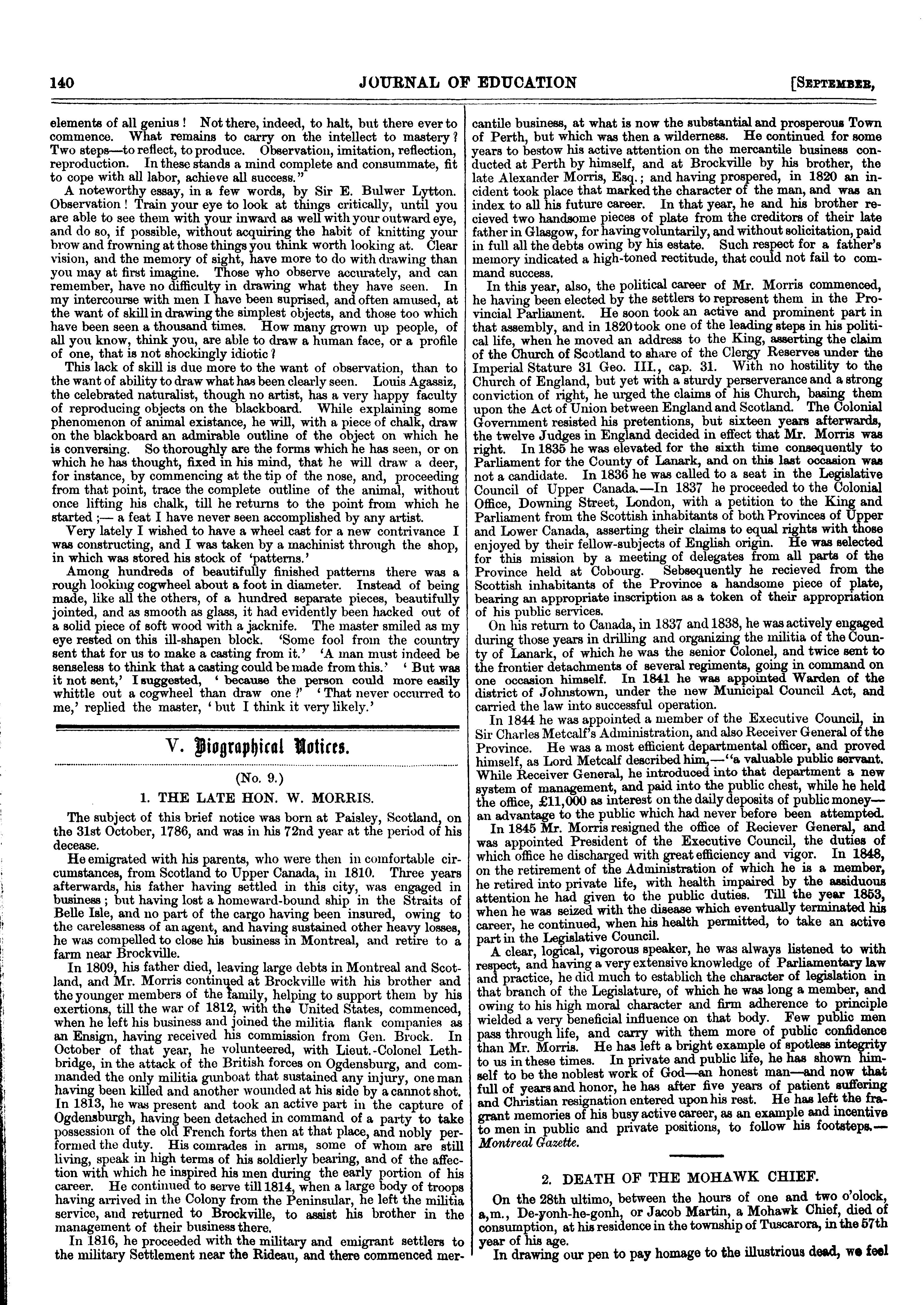 140 JOURNAL OF EDUCATION [SEPTEMBER,

elements of all genius! Not there, indeed, to halt, but there ever to commence. What remains to carry on the intellect to mastery? Two steps—to reflect, to produce. Observation, imitation, reflection, reproduction. In these stands a mind complete and consummate, fit to cope with all labor, achieve all success."

A noteworthy essay, in a few words, by Sir E. Bulwer Lytton. Observation! Train your eye to look at things critically, until you are able to see them with your inward as well with your outward eye, and do so, if possible, without acquiring the habit of knitting your brow and frowning at those things you think worth looking at. Clear vision, and the memory of sight, have more to do with drawing than you may at first imagine. Those who observe accurately, and can remember, have no difficulty in drawing what they have seen. In my intercourse with men I have been suprised, and often amused, at the want of skill in drawing the simplest objects, and those too which have been seen a thousand times. How many grown up people, of all you know, think you, are able to draw a human face, or a profile of one, that is not shockingly idiotic?

This lack of skill is due more to the want of observation, than to the want of ability to draw what has been clearly seen. Louis Agassiz, the celebrated naturalist, though no artist, has a very happy faculty of reproducing objects on the blackboard. While explaining some phenomenon of animal existance, he will, with a piece of chalk, draw on the blackboard an admirable outline of the object on which he is conversing. So thoroughly are the forms which he has seen, or on which he has thought, fixed in his mind, that he will draw a deer, for instance, by commencing at the tip of the nose, and, proceeding from that point, trace the complete outline of the animal, without once lifting his chalk, till he returns to the point from which he started;— a feat I have never seen accomplished by any artist.

Very lately I wished to have a wheel cast for a new contrivance I was constructing, and I was taken by a machinist through the shop, in which was stored his stock of 'patterns.'

Among hundreds of beautifully finished patterns there was a rough looking cogwheel about a foot in diameter. Instead of being made, like all the others, of a hundred separate pieces, beautifully jointed, and as smooth as glass, it had evidently been hacked out of a solid piece of soft wood with a jacknife. The master smiled as my eye rested on this ill-shapen block. 'Some fool from the country sent that for us to make a casting from it.' 'A man must indeed be senseless to think that a casting could be made from this.' 'But was it not sent,' I suggested, 'because the person could more easily whittle out a cogwheel than draw one?' 'That never occurred to me,' replied the master, 'but I think it very likely.'

V. Biographical Notices.

(No. 9.)

1. THE LATE HON. W. MORRIS.

The subject of this brief notice was born at Paisley, Scotland, on the 31st October, 1786, and was in his 72nd year at the period of his decease.

He emigrated with his parents, who were then in comfortable circumstances, from Scotland to Upper Canada, in 1810. Three years afterwards, his father having settled in this city, was engaged in business; but having lost a homeward-bound ship in the Straits of Belle Isle, and no part of the cargo having been insured, owing to the carelessness of an agent, and having sustained other heavy losses, he was compelled to close his business in Montreal, and retire to a farm near Brockville.

In 1809, his father died, leaving large debts in Montreal and Scotland, and Mr. Morris continued at Brockville with his brother and the younger members of the family, helping to support them by his exertions, till the war of 1812, with the United States, commenced, when he left his business and joined the militia flank companies as an Ensign, having received his commission from Gen. Brock. In October of that year, he volunteered, with Lieut.-Colonel Lethbridge, in the attack of the British forces on Ogdensburg, and commanded the only militia gunboat that sustained any injury, one man having been killed and another wounded at his side by a cannot shot. In 1813, he was present and took an active part in the capture of Ogdensburgh, having been detached in command of a party to take possession of the old French forts then at that place, and nobly performed the duty. His comrades in arms, some of whom are still living, speak in high terms of his soldierly bearing, and of the affection with which he inspired his men during the early portion of his career. He continued to serve till 1814, when a large body of troops having arrived in the Colony from the Peninsular, he left the militia service, and returned to Brockville, to assist his brother in the management of their business there.

In 1816, he proceeded with the military and emigrant settlers to the military Settlement near the Rideau, and there commenced mercantile business, at what is now the substantial and prosperous Town of Perth, but which was then a wilderness. He continued for some years to bestow his active attention on the mercantile business conducted at Perth by himself, and at Brockville by his brother, the late Alexander Morris, Esq.; and having prospered, in 1820 an incident took place that marked the character of the man, and was an index to all his future career. In that year, he and his brother recieved two handsome pieces of plate from the creditors of their late father in Glasgow, for having voluntarily, and without solicitation, paid in full all the debts owing by his estate. Such respect for a father's memory indicated a high-toned rectitude, that could not fail to command success.

In this year, also, the political career of Mr. Morris commenced, he having been elected by the settlers to represent them in the Provincial Parliament. He soon took an active and prominent part in that assembly, and in 1820 took one of the leading steps in his political life, when he moved an address to the King, asserting the claim of the Church of Scotland to share of the Clergy Reserves under the Imperial Stature 31 Geo. III., cap. 31. With no hostility to the Church of England, but yet with a sturdy perserverance and a strong conviction of right, he urged the claims of his Church, basing them upon the Act of Union between England and Scotland. The Colonial Government resisted his pretentions, but sixteen years afterwards, the twelve Judges in England decided in effect that Mr. Morris was right. In 1835 he was elevated for the sixth time consequently to Parliament for the County of Lanark, and on this last occasion was not a candidate. In 1836 he was called to a seat in the Legislative Council of Upper Canada.—In 1837 he proceeded to the Colonial Office, Downing Street, London, with a petition to the King and Parliament from the Scottish inhabitants of both Provinces of Upper and Lower Canada, asserting their claims to equal rights with those enjoyed by their fellow-subjects of English origin. He was selected for this mission by a meeting of delegates from all parts of the Province held at Cobourg. Sebsequently he recieved from the Scottish inhabitants of the Province a handsome piece of plate, bearing an appropriate inscription as a token of their appropriation of his public services.

On his return to Canada, in 1837 and 1838, he was actively engaged during those years in drilling and organizing the militia of the County of Lanark, of which he was the senior Colonel, and twice sent to the frontier detachments of several regiments, going in command on one occasion himself. In 1841 he was appointed Warden of the district of Johnstown, under the new Municipal Council Act, and carried the law into successful operation.

In 1844 he was appointed a member of the Executive Council, in Sir Charles Metcalf's Administration, and also Receiver General of the Province. He was a most efficient departmental officer, and proved himself, as Lord Metcalf described him,—"a valuable public servant. While Receiver General, he introduced into that department a new system of management, and paid into the public chest, while he held the office, £11,000 as interest on the daily deposits of public money—an advantage to the public which had never before been attempted.

In 1845 Mr. Morris resigned the office of Reciever General, and was appointed President of the Executive Council, the duties of which office he discharged with great efficiency and vigor. In 1848, on the retirement of the Administration of which he is a member, he retired into private life, with health impaired by the assiduous attention he had given to the public duties. Till the year 1853, when he was seized with the disease which eventually terminated his career, he continued, when his health permitted, to take an active part in the Legislative Council.

A clear, logical, vigorous speaker, he was always listened to with respect, and having a very extensive knowledge of Parliamentary law and practice, he did much to establich the character of legislation in that branch of the Legislature, of which he was long a member, and owing to his high moral character and firm adherence to principle wielded a very beneficial influence on that body. Few public men pass through life, and carry with them more of public confidence than Mr. Morris. He has left a bright example of spotless integrity to us in these times. In private and public life, he has shown himself to be the noblest work of God—an honest man—and now that full of years and honor, he has after five years of patient suffering and Christian resignation entered upon his rest. He has left the fragrant memories of his busy active career, as an example and incentive to men in public and private positions, to follow his footsteps.—Montreal Gazette.

2. DEATH OF THE MOHAWK CHIEF.

On the 28th ultimo, between the hours of one and two o'olock, a,m., De-yonh-he-gonh, or Jacob Martin, a Mohawk Chief, died of consumption, at his residence in the township of Tuscarora, in the 57th year of his age.

In drawing our pen to pay homage to the illustrious dead, we feel